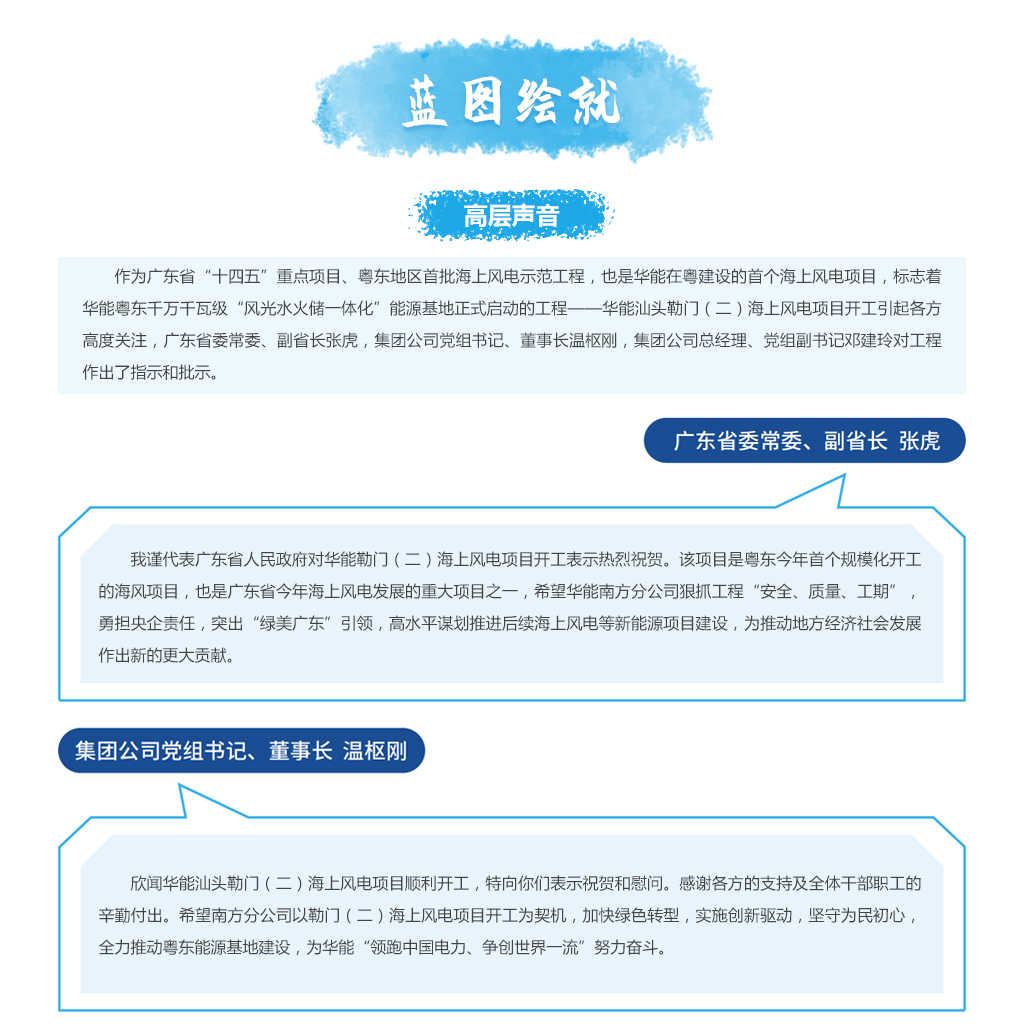 蓝图绘就

高层声音

作为广东省“十四五”重点项目、粤东地区首批海上风电示范工程，也是华能在粤建设的首个海上风电项目，标志着华能粤东千万千瓦级“风光水火储一体化”能源基地正式启动的工程——华能汕头勒门（二）海上风电项目开工引起各方高度关注，广东省委常委、副省长张虎，集团公司党组书记、董事长温枢刚，集团公司总经理、党组副书记邓建玲对工程作出了指示和批示。

广东省委常委、副省长 张虎

我谨代表广东省人民政府对华能勒门（二）海上风电项目开工表示热烈祝贺。该项目是粤东今年首个规模化开工的海风项目，也是广东省今年海上风电发展的重大项目之一，希望华能南方分公司狠抓工程“安全、质量、工期”，勇担央企责任，突出“绿美广东”引领，高水平谋划推进后续海上风电等新能源项目建设，为推动地方经济社会发展作出新的更大贡献。

集团公司党组书记、董事长 温枢刚

欣闻华能汕头勒门（二）海上风电项目顺利开工，特向你们表示祝贺和慰问。感谢各方的支持及全体干部职工的辛勤付出。希望南方分公司以勒门（二）海上风电项目开工为契机，加快绿色转型，实施创新驱动，坚守为民初心，全力推动粤东能源基地建设，为华能“领跑中国电力、争创世界一流”努力奋斗。